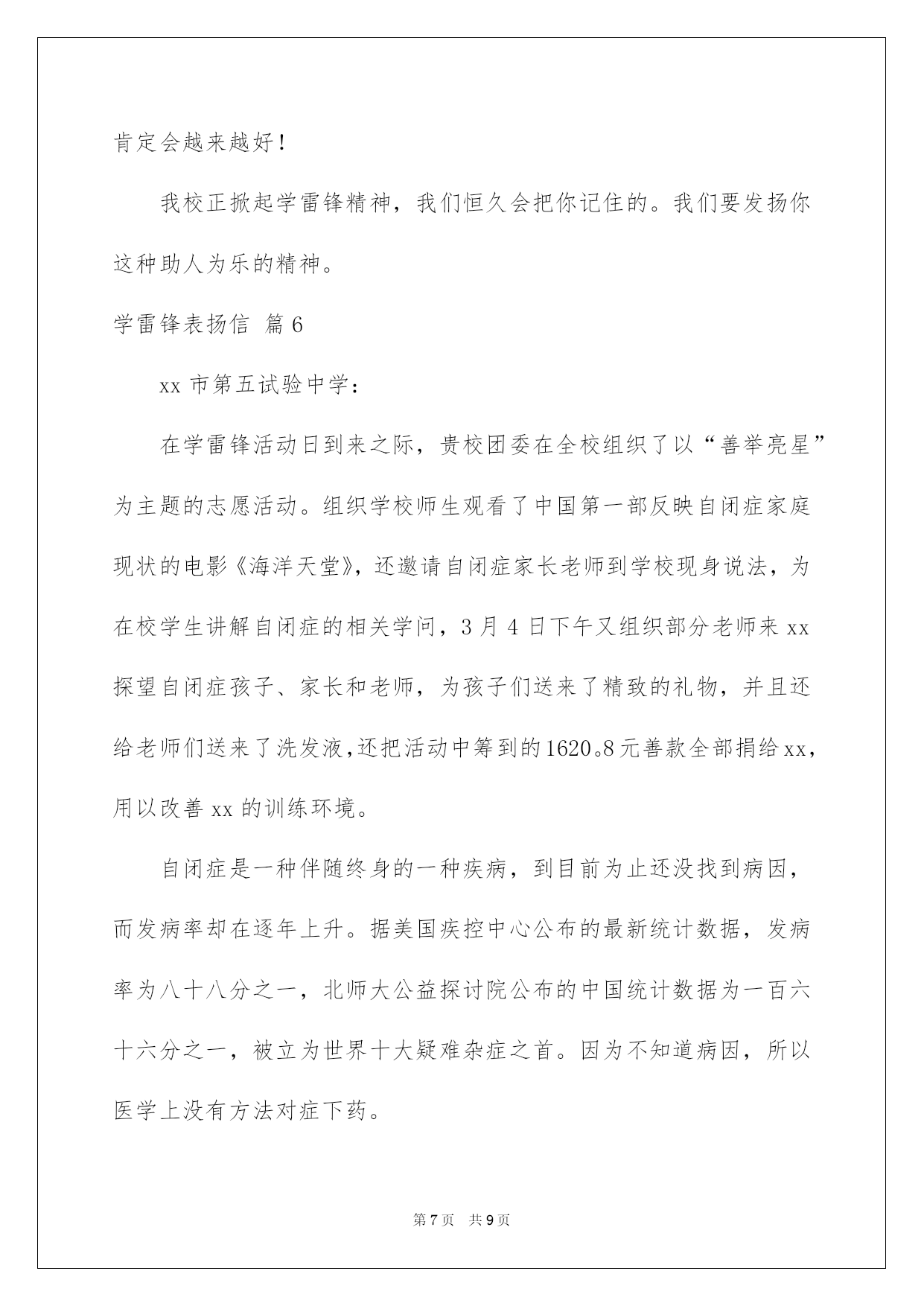 肯定会越来越好！

我校正掀起学雷锋精神，我们恒久会把你记住的。我们要发扬你这种助人为乐的精神。

学雷锋表扬信 篇6

xx市第五试验中学：

在学雷锋活动日到来之际，贵校团委在全校组织了以“善举亮星”为主题的志愿活动。组织学校师生观看了中国第一部反映自闭症家庭现状的电影《海洋天堂》，还邀请自闭症家长老师到学校现身说法，为在校学生讲解自闭症的相关学问，3月4日下午又组织部分老师来xx探望自闭症孩子、家长和老师，为孩子们送来了精致的礼物，并且还给老师们送来了洗发液，还把活动中筹到的1620。8元善款全部捐给xx，用以改善xx的训练环境。

自闭症是一种伴随终身的一种疾病，到目前为止还没找到病因，而发病率却在逐年上升。据美国疾控中心公布的最新统计数据，发病率为八十八分之一，北师大公益探讨院公布的中国统计数据为一百六十六分之一，被立为世界十大疑难杂症之首。因为不知道病因，所以医学上没有方法对症下药。

第7页 共9页